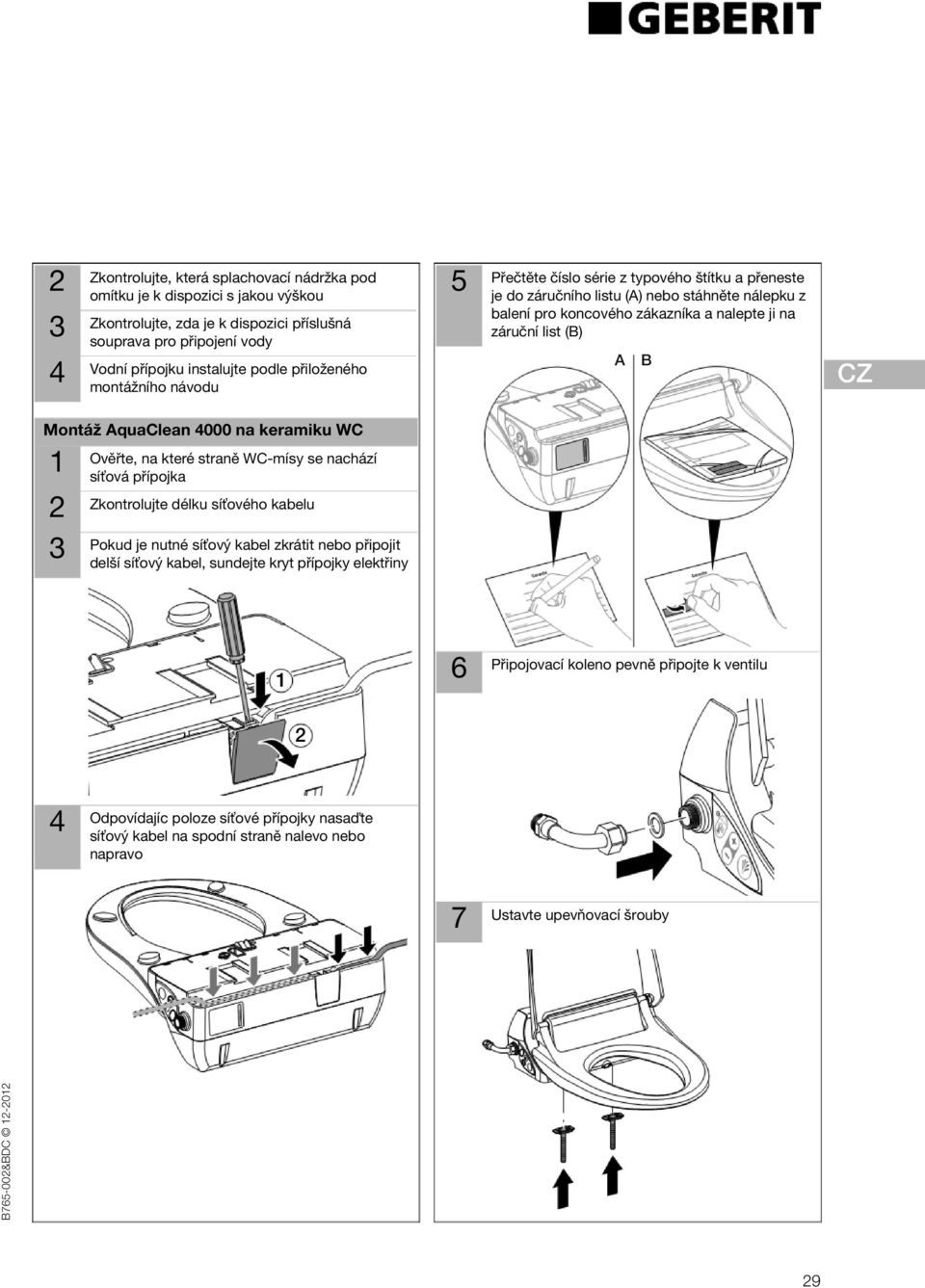 GEBERIT

2 Zkontrolujte, která splachovací nádržka pod omítku je k dispozici s jakou výškou

3 Zkontrolujte, zda je k dispozici příslušná souprava pro připojení vody

4 Vodní přípojku instalujte podle přiloženého montážního návodu

Montáž AquaClean 4000 na keramiku WC

1 Ověřte, na které straně WC-mísy se nachází síťová přípojka

2 Zkontrolujte délku síťového kabelu

3 Pokud je nutné síťový kabel zkrátit nebo připojit delší síťový kabel, sundejte kryt přípojky elektřiny

1

2

4 Odpovídajíc poloze síťové přípojky nasaďte síťový kabel na spodní straně nalevo nebo napravo

5 Přečtěte číslo série z typového štítku a přeneste je do záručního listu (A) nebo stáhněte nálepku z balení pro koncového zákazníka a nalepte ji na záruční list (B)

A B

CZ

Garantie

Garantie

6 Připojovací koleno pevně připojte k ventilu

7 Ustavte upevňovací šrouby

B765-002&BDC © 12-2012

29